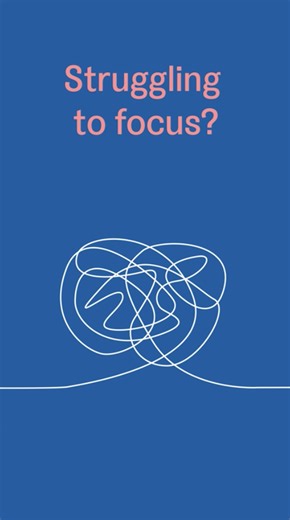 Struggling
to focus?